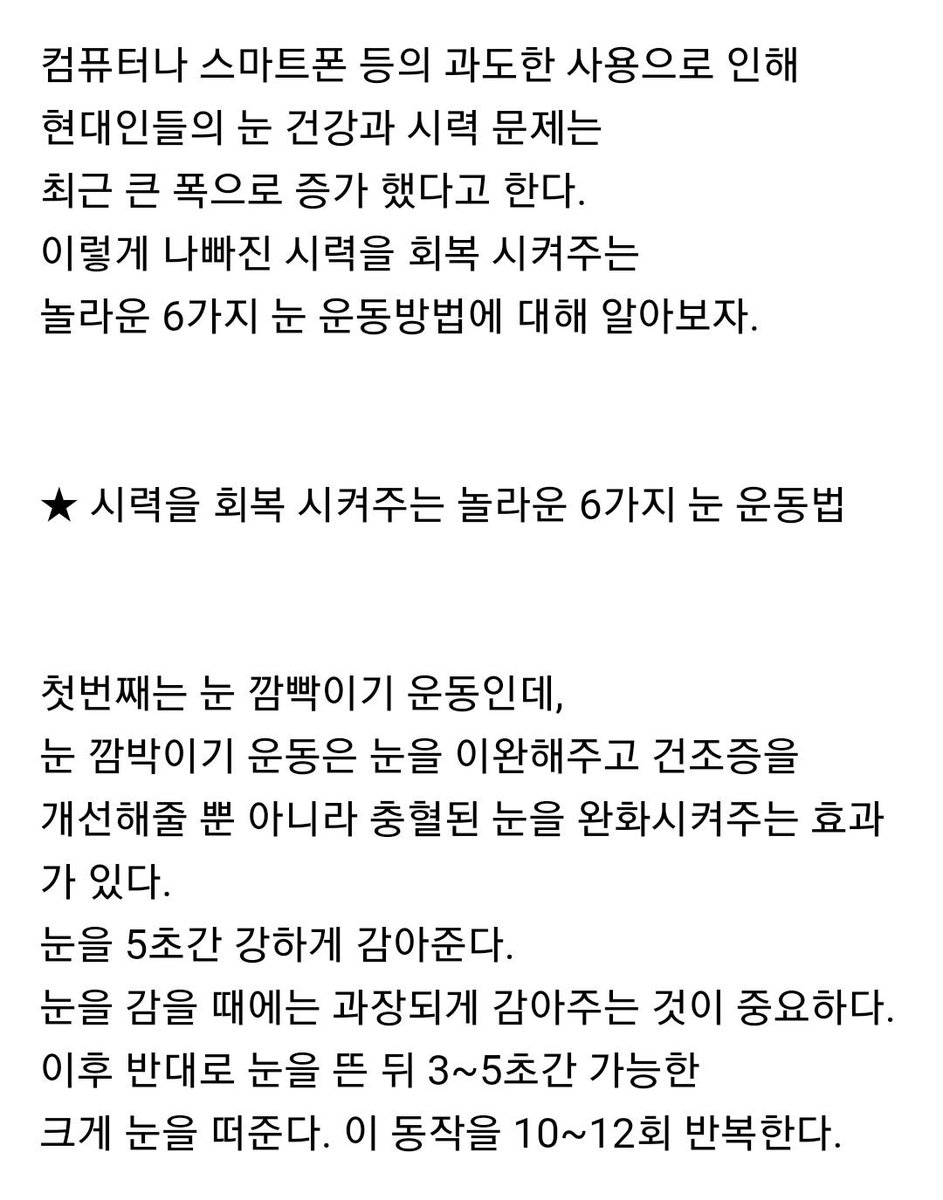 컴퓨터나 스마트폰 등의 과도한 사용으로 인해
현대인들의 눈 건강과 시력 문제는
최근 큰 폭으로 증가 했다고 한다.
이렇게 나빠진 시력을 회복 시켜주는
놀라운 6가지 눈 운동방법에 대해 알아보자.

★ 시력을 회복 시켜주는 놀라운 6가지 눈 운동법

첫번째는 눈 깜빡이기 운동인데,
눈 깜박이기 운동은 눈을 이완해주고 건조증을 개선해줄 뿐 아니라 충혈된 눈을 완화시켜주는 효과가 있다.
눈을 5초간 강하게 감아준다.
눈을 감을 때에는 과장되게 감아주는 것이 중요하다.
이후 반대로 눈을 뜬 뒤 3~5초간 가능한
크게 눈을 떠준다. 이 동작을 10~12회 반복한다.